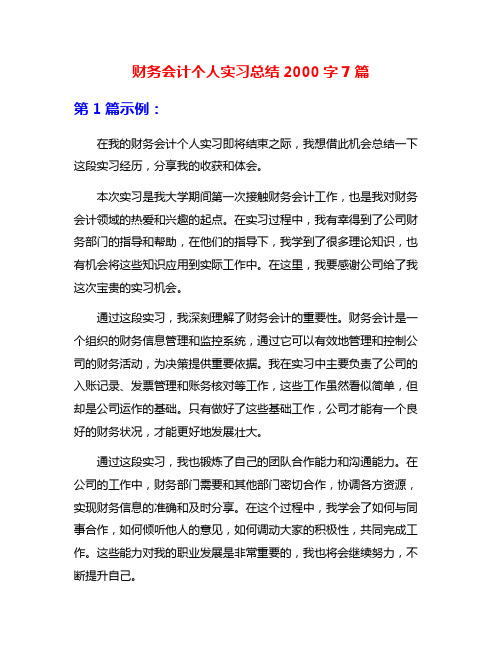 财务会计个人实习总结 2000 字 7 篇

第 1 篇示例：

在我的财务会计个人实习即将结束之际，我想借此机会总结一下这段实习经历，分享我的收获和体会。

本次实习是我大学期间第一次接触财务会计工作，也是我对财务会计领域的热爱和兴趣的起点。在实习过程中，我有幸得到了公司财务部门的指导和帮助，在他们的指导下，我学到了很多理论知识，也有机会将这些知识应用到实际工作中。在这里，我要感谢公司给了我这次宝贵的实习机会。

通过这段实习，我深刻理解了财务会计的重要性。财务会计是一个组织的财务信息管理和监控系统，通过它可以有效地管理和控制公司的财务活动，为决策提供重要依据。我在实习中主要负责了公司的入账记录、发票管理和账务核对等工作，这些工作虽然看似简单，但却是公司运作的基础。只有做好了这些基础工作，公司才能有一个良好的财务状况，才能更好地发展壮大。

通过这段实习，我也锻炼了自己的团队合作能力和沟通能力。在公司的工作中，财务部门需要和其他部门密切合作，协调各方资源，实现财务信息的准确和及时分享。在这个过程中，我学会了如何与同事合作，如何倾听他人的意见，如何调动大家的积极性，共同完成工作。这些能力对我的职业发展是非常重要的，我也将会继续努力，不断提升自己。